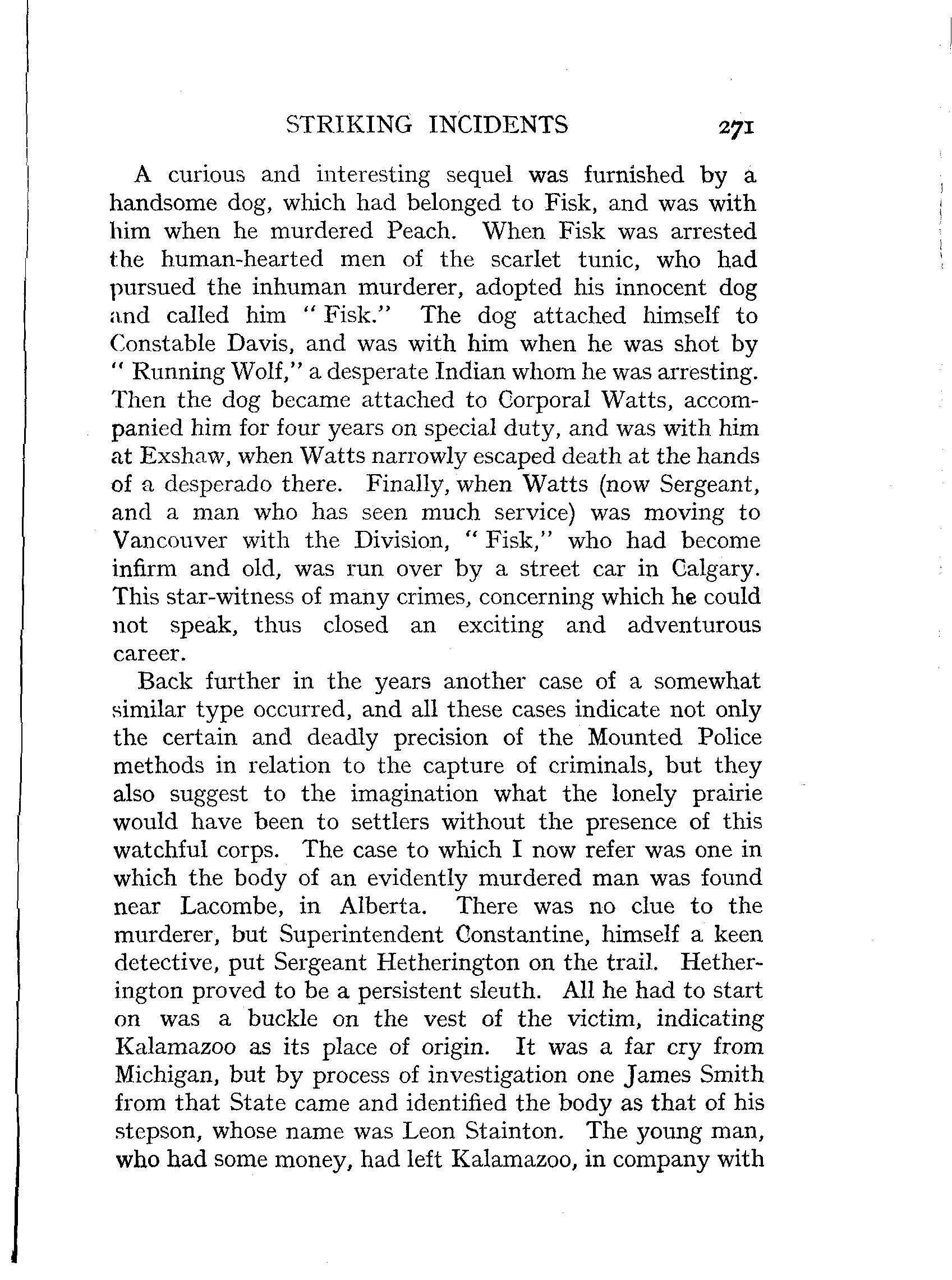 STRIKING INCIDENTS 271

A curious and interesting sequel was furnished by a handsome dog, which had belonged to Fisk, and was with him when he murdered Peach. When Fisk was arrested the human-hearted men of the scarlet tunic, who had pursued the inhuman murderer, adopted his innocent dog and called him "Fisk." The dog attached himself to Constable Davis, and was with him when he was shot by "Running Wolf," a desperate Indian whom he was arresting. Then the dog became attached to Corporal Watts, accompanied him for four years on special duty, and was with him at Exshaw, when Watts narrowly escaped death at the hands of a desperado there. Finally, when Watts (now Sergeant, and a man who has seen much service) was moving to Vancouver with the Division, "Fisk," who had become infirm and old, was run over by a street car in Calgary. This star-witness of many crimes, concerning which he could not speak, thus closed an exciting and adventurous career.

Back further in the years another case of a somewhat similar type occurred, and all these cases indicate not only the certain and deadly precision of the Mounted Police methods in relation to the capture of criminals, but they also suggest to the imagination what the lonely prairie would have been to settlers without the presence of this watchful corps. The case to which I now refer was one in which the body of an evidently murdered man was found near Lacombe, in Alberta. There was no clue to the murderer, but Superintendent Constantine, himself a keen detective, put Sergeant Hetherington on the trail. Hetherington proved to be a persistent sleuth. All he had to start on was a buckle on the vest of the victim, indicating Kalamazoo as its place of origin. It was a far cry from Michigan, but by process of investigation one James Smith from that State came and identified the body as that of his stepson, whose name was Leon Stainton. The young man, who had some money, had left Kalamazoo, in company with